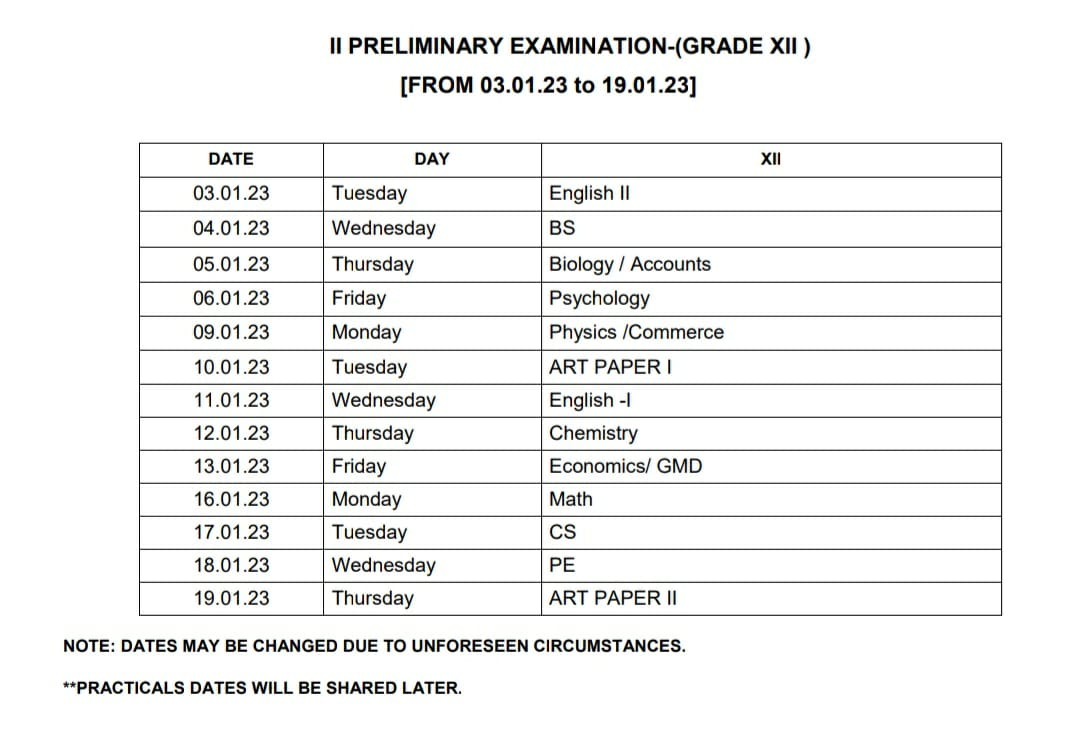 II PRELIMINARY EXAMINATION-(GRADE XII )
[FROM 03.01.23 to 19.01.23]

| DATE | DAY | XII |
|---|---|---|
| 03.01.23 | Tuesday | English II |
| 04.01.23 | Wednesday | BS |
| 05.01.23 | Thursday | Biology / Accounts |
| 06.01.23 | Friday | Psychology |
| 09.01.23 | Monday | Physics /Commerce |
| 10.01.23 | Tuesday | ART PAPER I |
| 11.01.23 | Wednesday | English -I |
| 12.01.23 | Thursday | Chemistry |
| 13.01.23 | Friday | Economics/ GMD |
| 16.01.23 | Monday | Math |
| 17.01.23 | Tuesday | CS |
| 18.01.23 | Wednesday | PE |
| 19.01.23 | Thursday | ART PAPER II |

NOTE: DATES MAY BE CHANGED DUE TO UNFORESEEN CIRCUMSTANCES.

**PRACTICALS DATES WILL BE SHARED LATER.